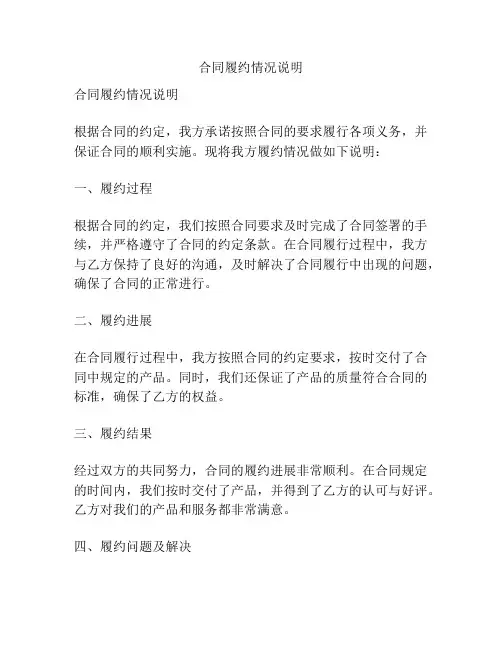 合同履约情况说明

合同履约情况说明

根据合同的约定，我方承诺按照合同的要求履行各项义务，并保证合同的顺利实施。现将我方履约情况做如下说明：

一、履约过程

根据合同的约定，我们按照合同要求及时完成了合同签署的手续，并严格遵守了合同的约定条款。在合同履行过程中，我方与乙方保持了良好的沟通，及时解决了合同履行中出现的问题，确保了合同的正常进行。

二、履约进展

在合同履行过程中，我方按照合同的约定要求，按时交付了合同中规定的产品。同时，我们还保证了产品的质量符合合同的标准，确保了乙方的权益。

三、履约结果

经过双方的共同努力，合同的履约进展非常顺利。在合同规定的时间内，我们按时交付了产品，并得到了乙方的认可与好评。乙方对我们的产品和服务都非常满意。

四、履约问题及解决